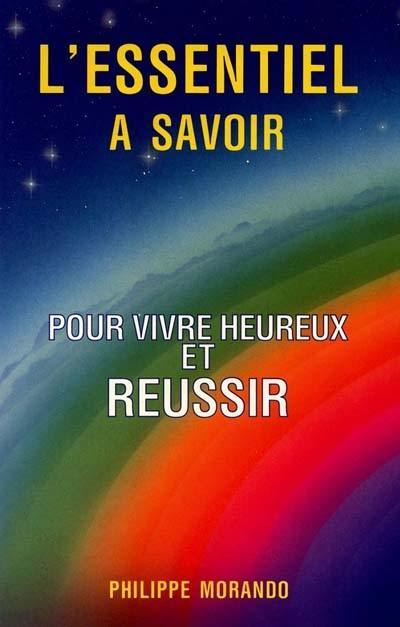 L'ESSENTIEL
A SAVOIR

POUR VIVRE HEUREUX
ET
REUSSIR

PHILIPPE MORANDO